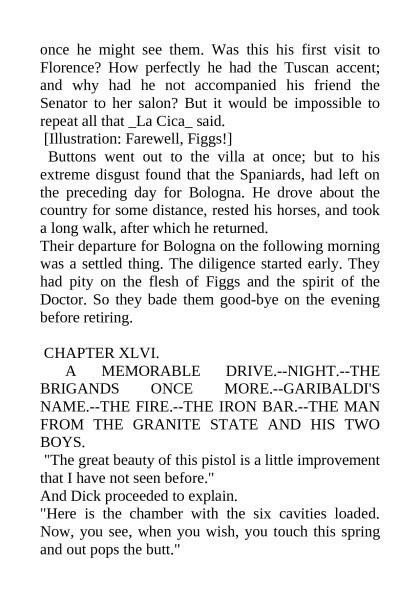 once he might see them. Was this his first visit to Florence? How perfectly he had the Tuscan accent; and why had he not accompanied his friend the Senator to her salon? But it would be impossible to repeat all that _La Cica_ said.

[Illustration: Farewell, Figgs!]

Buttons went out to the villa at once; but to his extreme disgust found that the Spaniards, had left on the preceding day for Bologna. He drove about the country for some distance, rested his horses, and took a long walk, after which he returned.

Their departure for Bologna on the following morning was a settled thing. The diligence started early. They had pity on the flesh of Figgs and the spirit of the Doctor. So they bade them good-bye on the evening before retiring.

CHAPTER XLVI.

A MEMORABLE DRIVE.--NIGHT.--THE BRIGANDS ONCE MORE.--GARIBALDI'S NAME.--THE FIRE.--THE IRON BAR.--THE MAN FROM THE GRANITE STATE AND HIS TWO BOYS.

"The great beauty of this pistol is a little improvement that I have not seen before."

And Dick proceeded to explain.

"Here is the chamber with the six cavities loaded. Now, you see, when you wish, you touch this spring and out pops the butt."